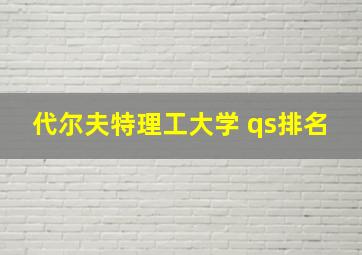 代尔夫特理工大学 qs排名